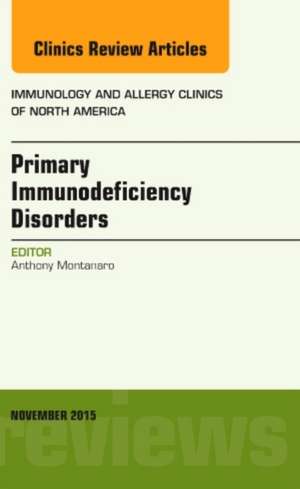 Clinics Review Articles

IMMUNOLOGY AND ALLERGY CLINICS OF NORTH AMERICA

Primary Immunodeficiency Disorders

EDITOR
Anthony Montanaro

NOVEMBER 2015

reviews